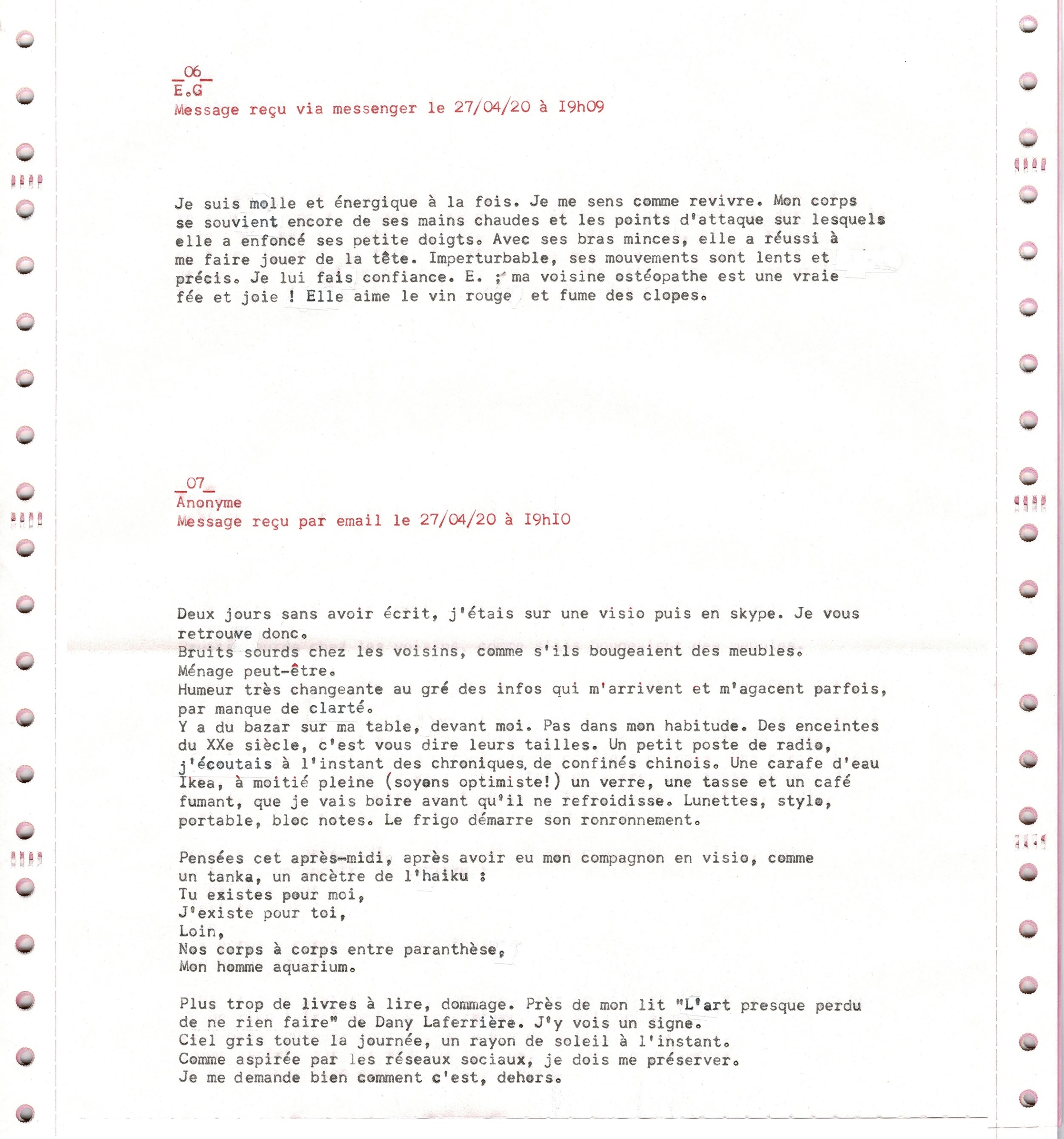 _06_
E.G
Message reçu via messenger le 27/04/20 à I9h09

Je suis molle et énergique à la fois. Je me sens comme revivre. Mon corps se souvient encore de ses mains chaudes et les points d'attaque sur lesquels elle a enfoncé ses petite doigts. Avec ses bras minces, elle a réussi à me faire jouer de la tête. Imperturbable, ses mouvements sont lents et précis. Je lui fais confiance. E. ; ma voisine ostéopathe est une vraie fée et joie ! Elle aime le vin rouge et fume des clopes.

_07_
Anonyme
Message reçu par email le 27/04/20 à I9hI0

Deux jours sans avoir écrit, j'étais sur une visio puis en skype. Je vous retrouve donc.
Bruits sourds chez les voisins, comme s'ils bougeaient des meubles.
Ménage peut-être.
Humeur très changeante au gré des infos qui m'arrivent et m'agacent parfois, par manque de clarté.
Y a du bazar sur ma table, devant moi. Pas dans mon habitude. Des enceintes du XXe siècle, c'est vous dire leurs tailles. Un petit poste de radio, j'écoutais à l'instant des chroniques, de confinés chinois. Une carafe d'eau Ikea, à moitié pleine (soyons optimiste!) un verre, une tasse et un café fumant, que je vais boire avant qu'il ne refroidisse. Lunettes, stylo, portable, bloc notes. Le frigo démarre son ronronnement.

Pensées cet après-midi, après avoir eu mon compagnon en visio, comme un tanka, un ancètre de l'haiku :
Tu existes pour moi,
J'existe pour toi,
Loin,
Nos corps à corps entre paranthèse,
Mon homme aquarium.

Plus trop de livres à lire, dommage. Près de mon lit "L'art presque perdu de ne rien faire" de Dany Laferrière. J'y vois un signe.
Ciel gris toute la journée, un rayon de soleil à l'instant.
Comme aspirée par les réseaux sociaux, je dois me préserver.
Je me demande bien comment c'est, dehors.